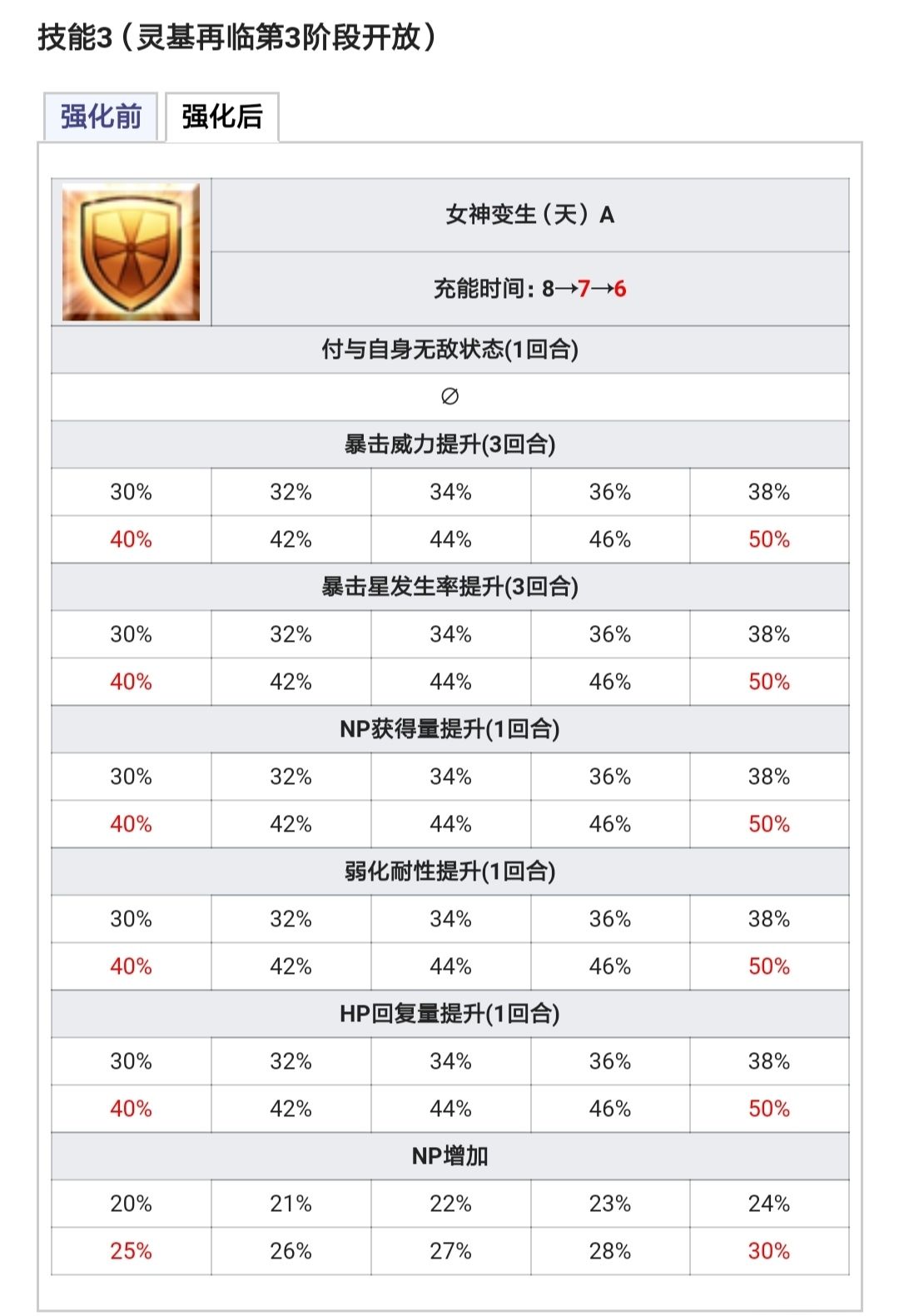 技能3（灵基再临第3阶段开放）

强化前 强化后

女神变生（天）A

充能时间：8→7→6

付与自身无敌状态(1回合)

∅

暴击威力提升(3回合)

| 30% | 32% | 34% | 36% | 38% |
|---|---|---|---|---|
| 40% | 42% | 44% | 46% | 50% |

暴击星发生率提升(3回合)

| 30% | 32% | 34% | 36% | 38% |
|---|---|---|---|---|
| 40% | 42% | 44% | 46% | 50% |

NP获得量提升(1回合)

| 30% | 32% | 34% | 36% | 38% |
|---|---|---|---|---|
| 40% | 42% | 44% | 46% | 50% |

弱化耐性提升(1回合)

| 30% | 32% | 34% | 36% | 38% |
|---|---|---|---|---|
| 40% | 42% | 44% | 46% | 50% |

HP回复量提升(1回合)

| 30% | 32% | 34% | 36% | 38% |
|---|---|---|---|---|
| 40% | 42% | 44% | 46% | 50% |

NP增加

| 20% | 21% | 22% | 23% | 24% |
|---|---|---|---|---|
| 25% | 26% | 27% | 28% | 30% |